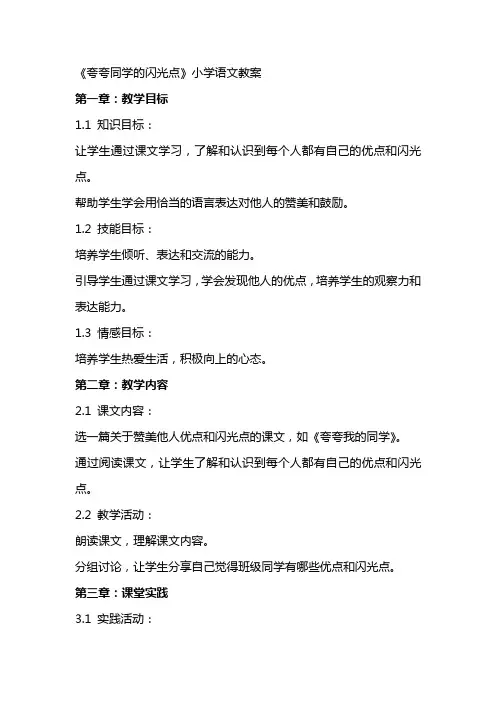 《夸夸同学的闪光点》小学语文教案

第一章：教学目标

1.1 知识目标：

让学生通过课文学习，了解和认识到每个人都有自己的优点和闪光点。

帮助学生学会用恰当的语言表达对他人的赞美和鼓励。

1.2 技能目标：

培养学生倾听、表达和交流的能力。

引导学生通过课文学习，学会发现他人的优点，培养学生的观察力和表达能力。

1.3 情感目标：

培养学生热爱生活，积极向上的心态。

第二章：教学内容

2.1 课文内容：

选一篇关于赞美他人优点和闪光点的课文，如《夸夸我的同学》。

通过阅读课文，让学生了解和认识到每个人都有自己的优点和闪光点。

2.2 教学活动：

朗读课文，理解课文内容。

分组讨论，让学生分享自己觉得班级同学有哪些优点和闪光点。

第三章：课堂实践

3.1 实践活动：